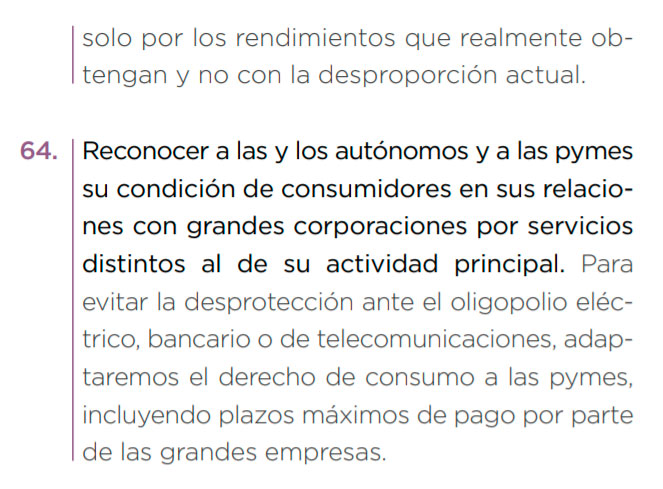 solo por los rendimientos que realmente obtengan y no con la desproporción actual.

64. Reconocer a las y los autónomos y a las pymes su condición de consumidores en sus relaciones con grandes corporaciones por servicios distintos al de su actividad principal. Para evitar la desprotección ante el oligopolio eléctrico, bancario o de telecomunicaciones, adaptaremos el derecho de consumo a las pymes, incluyendo plazos máximos de pago por parte de las grandes empresas.